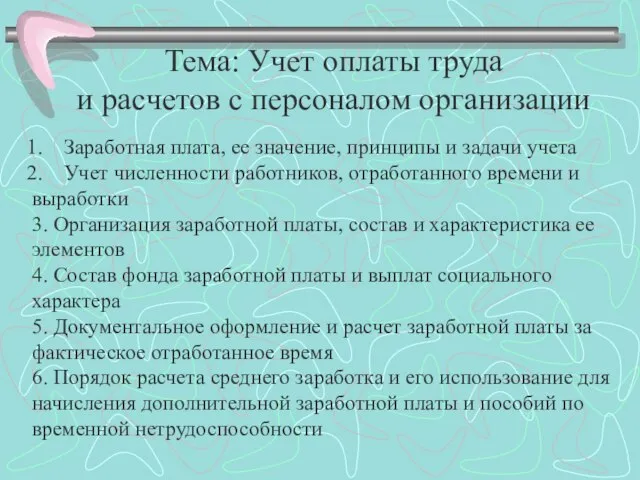 Тема: Учет оплаты труда и расчетов с персоналом организации

1. Заработная плата, ее значение, принципы и задачи учета
2. Учет численности работников, отработанного времени и выработки
3. Организация заработной платы, состав и характеристика ее элементов
4. Состав фонда заработной платы и выплат социального характера
5. Документальное оформление и расчет заработной платы за фактическое отработанное время
6. Порядок расчета среднего заработка и его использование для начисления дополнительной заработной платы и пособий по временной нетрудоспособности